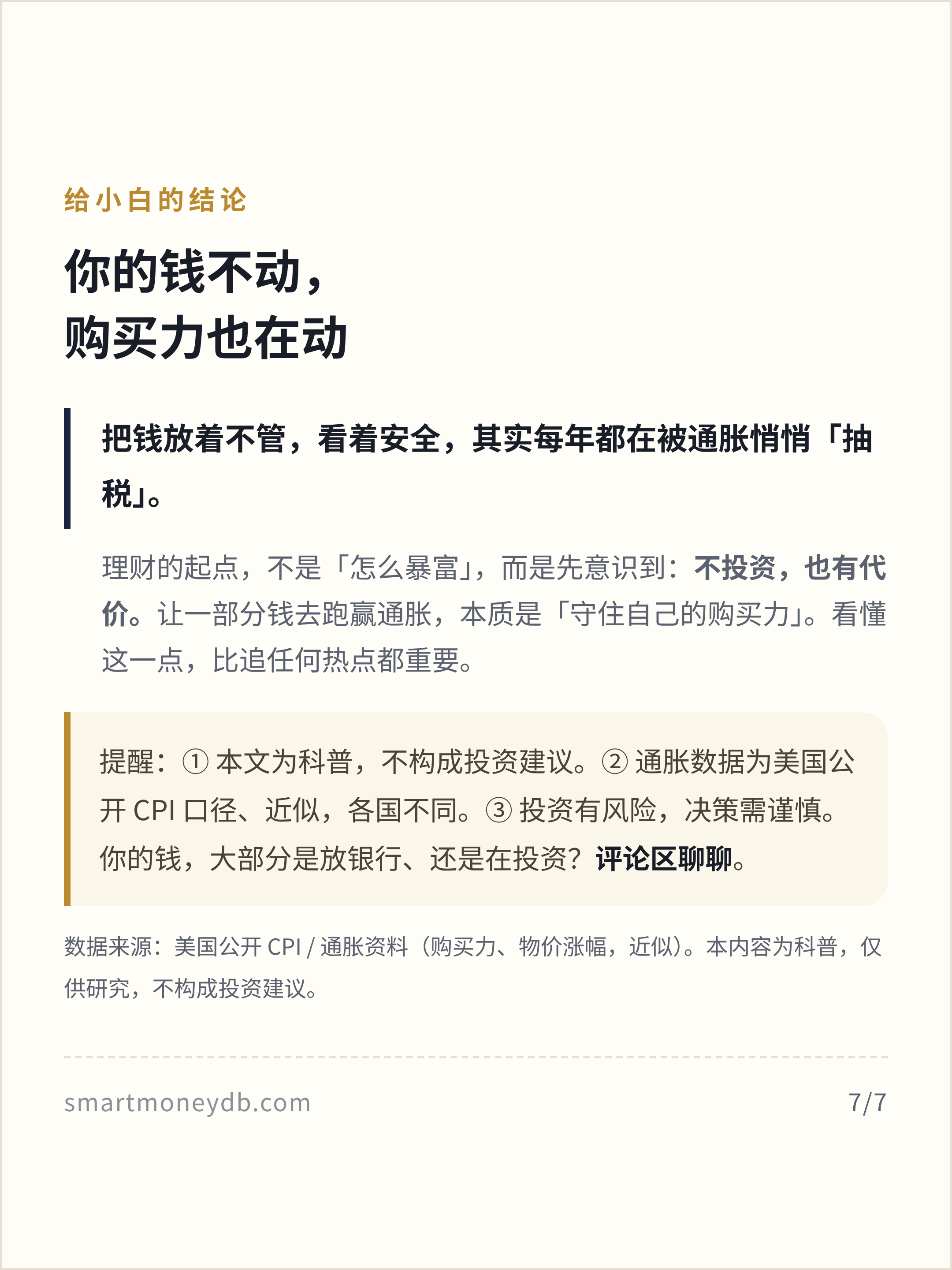 给小白的结论

你的钱不动，
购买力也在动

把钱放着不管，看着安全，其实每年都在被通胀悄悄「抽税」。

理财的起点，不是「怎么暴富」，而是先意识到：不投资，也有代价。让一部分钱去跑赢通胀，本质是「守住自己的购买力」。看懂这一点，比追任何热点都重要。

提醒：①本文为科普，不构成投资建议。②通胀数据为美国公开CPI口径、近似，各国不同。③投资有风险，决策需谨慎。你的钱，大部分是放银行、还是在投资？评论区聊聊。

数据来源：美国公开CPI/通胀资料（购买力、物价涨幅，近似）。本内容为科普，仅供研究，不构成投资建议。

smartmoneydb.com

7/7